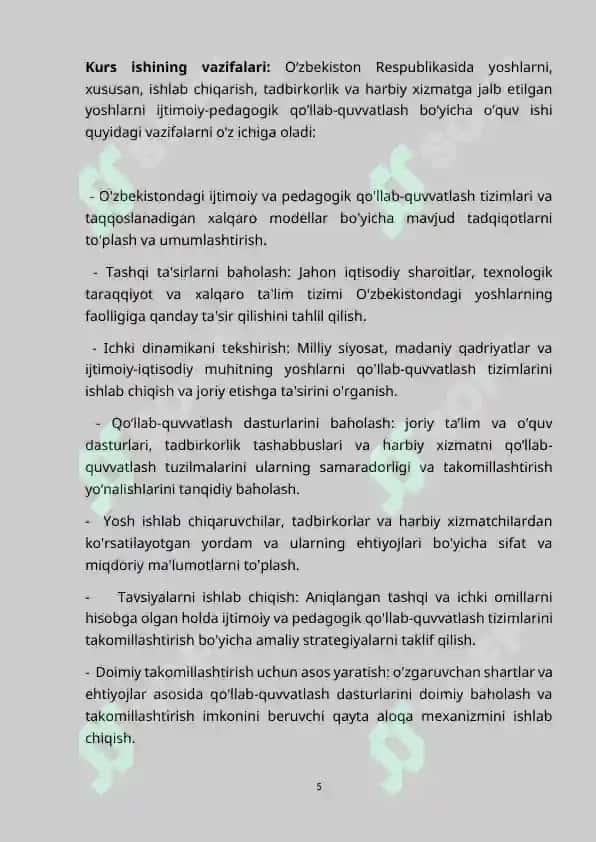 **Kurs ishining vazifalari:** O'zbekiston Respublikasida yoshlarni, xususan, ishlab chiqarish, tadbirkorlik va harbiy xizmatga jalb etilgan yoshlarni ijtimoiy-pedagogik qo'llab-quvvatlash bo'yicha o'quv ishi quyidagi vazifalarni o'z ichiga oladi:

- O'zbekistondagi ijtimoiy va pedagogik qo'llab-quvvatlash tizimlari va taqqoslanadigan xalqaro modellar bo'yicha mavjud tadqiqotlarni to'plash va umumlashtirish.

- Tashqi ta'sirlarni baholash: Jahon iqtisodiy sharoitlar, texnologik taraqqiyot va xalqaro ta'lim tizimi O'zbekistondagi yoshlarning faolligiga qanday ta'sir qilishini tahlil qilish.

- Ichki dinamikani tekshirish: Milliy siyosat, madaniy qadriyatlar va ijtimoiy-iqtisodiy muhitning yoshlarni qo'llab-quvvatlash tizimlarini ishlab chiqish va joriy etishga ta'sirini o'rganish.

- Qo'llab-quvvatlash dasturlarini baholash: joriy ta'lim va o'quv dasturlari, tadbirkorlik tashabbuslari va harbiy xizmatni qo'llab-quvvatlash tuzilmalarini ularning samaradorligi va takomillashtirish yo'nalishlarini tanqidiy baholash.

- Yosh ishlab chiqaruvchilar, tadbirkorlar va harbiy xizmatchilardan ko'rsatilayotgan yordam va ularning ehtiyojlari bo'yicha sifat va miqdoriy ma'lumotlarni to'plash.

- Tavsiyalarni ishlab chiqish: Aniqlangan tashqi va ichki omillarni hisobga olgan holda ijtimoiy va pedagogik qo'llab-quvvatlash tizimlarini takomillashtirish bo'yicha amaliy strategiyalarni taklif qilish.

- Doimiy takomillashtirish uchun asos yaratish: o'zgaruvchan shartlar va ehtiyojlar asosida qo'llab-quvvatlash dasturlarini doimiy baholash va takomillashtirish imkonini beruvchi qayta aloqa mexanizmini ishlab chiqish.

5